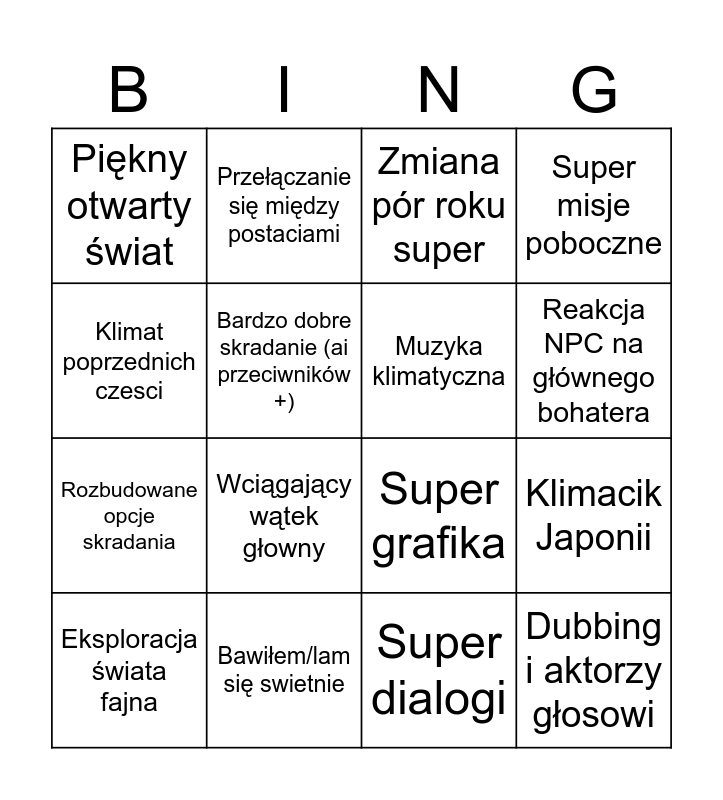 | B | I | N | G |
|---|---|---|---|
| Piękny otwarty świat | Przełączanie się między postaciami | Zmiana pór roku super | Super misje poboczne |
| Klimat poprzednich czesci | Bardzo dobre skradanie (ai przeciwników +) | Muzyka klimatyczna | Reakcja NPC na głównego bohatera |
| Rozbudowane opcje skradania | Wciągający wątek głowny | Super grafika | Klimacik Japonii |
| Eksploracja świata fajna | Bawiłem/lam się swietnie | Super dialogi | Dubbing i aktorzy głosowi |